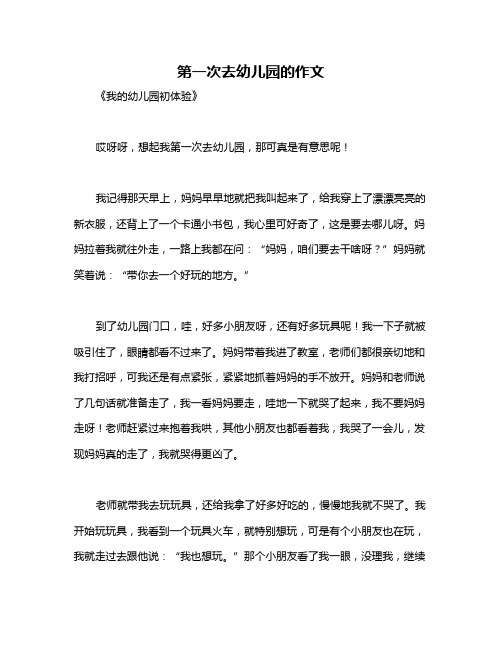 第一次去幼儿园的作文

《我的幼儿园初体验》

哎呀呀，想起我第一次去幼儿园，那可真是有意思呢！

我记得那天早上，妈妈早早地就把我叫起来了，给我穿上了漂漂亮亮的新衣服，还背上了一个卡通小书包，我心里可好奇了，这是要去哪儿呀。妈妈拉着我就往外走，一路上我都在问：“妈妈，咱们要去干啥呀？”妈妈就笑着说：“带你去一个好玩的地方。”

到了幼儿园门口，哇，好多小朋友呀，还有好多玩具呢！我一下子就被吸引住了，眼睛都看不过来了。妈妈带着我进了教室，老师们都很亲切地和我打招呼，可我还是有点紧张，紧紧地抓着妈妈的手不放开。妈妈和老师说了几句话就准备走了，我一看妈妈要走，哇地一下就哭了起来，我不要妈妈走呀！老师赶紧过来抱着我哄，其他小朋友也都看着我，我哭了一会儿，发现妈妈真的走了，我就哭得更凶了。

老师就带我去玩玩具，还给我拿了好多好吃的，慢慢地我就不哭了。我开始玩玩具，我看到一个玩具火车，就特别想玩，可是有个小朋友也在玩，我就走过去跟他说：“我也想玩。”那个小朋友看了我一眼，没理我，继续